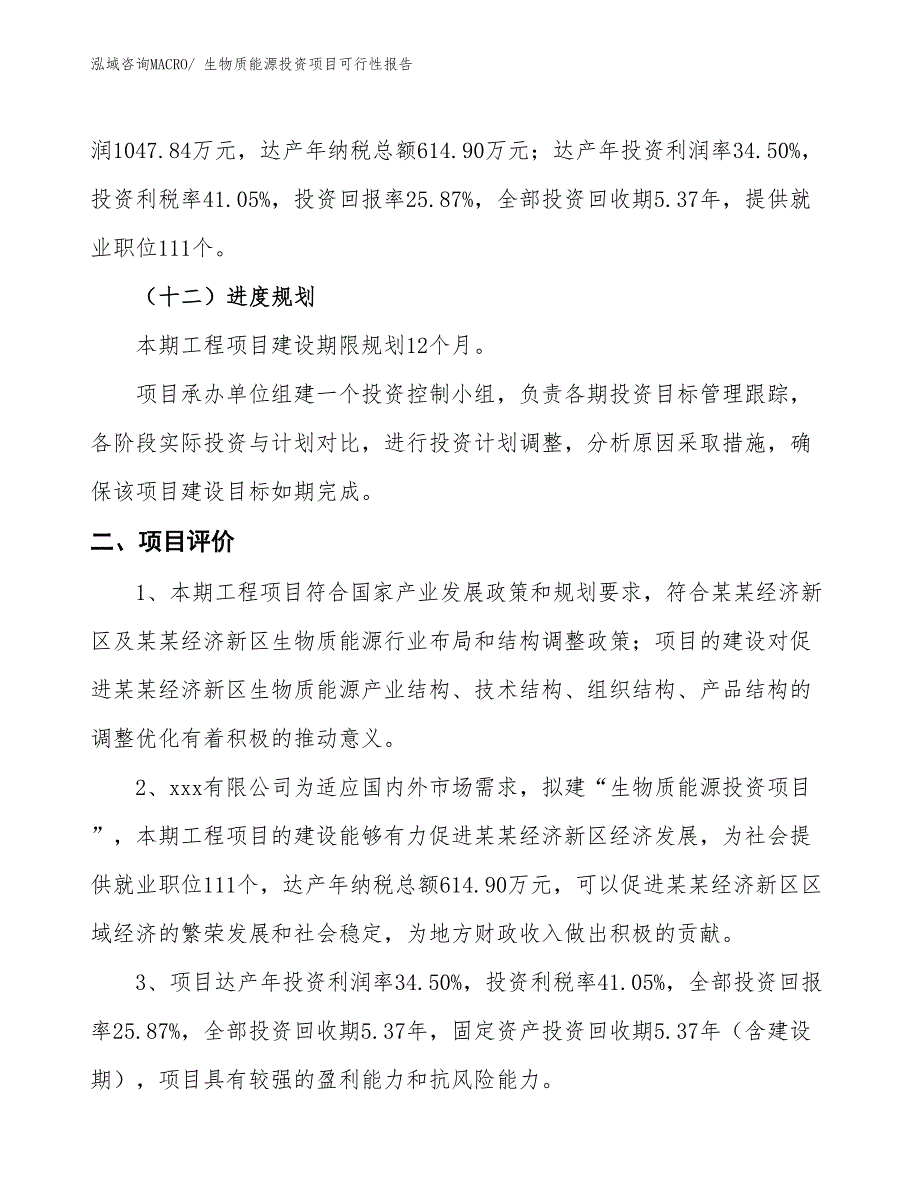 泓域咨询MACRO/ 生物质能源投资项目可行性报告

润1047.84万元，达产年纳税总额614.90万元；达产年投资利润率34.50%，投资利税率41.05%，投资回报率25.87%，全部投资回收期5.37年，提供就业职位111个。

（十二）进度规划

本期工程项目建设期限规划12个月。

项目承办单位组建一个投资控制小组，负责各期投资目标管理跟踪，各阶段实际投资与计划对比，进行投资计划调整，分析原因采取措施，确保该项目建设目标如期完成。

二、项目评价

1、本期工程项目符合国家产业发展政策和规划要求，符合某某经济新区及某某经济新区生物质能源行业布局和结构调整政策；项目的建设对促进某某经济新区生物质能源产业结构、技术结构、组织结构、产品结构的调整优化有着积极的推动意义。

2、xxx有限公司为适应国内外市场需求，拟建“生物质能源投资项目”，本期工程项目的建设能够有力促进某某经济新区经济发展，为社会提供就业职位111个，达产年纳税总额614.90万元，可以促进某某经济新区区域经济的繁荣发展和社会稳定，为地方财政收入做出积极的贡献。

3、项目达产年投资利润率34.50%，投资利税率41.05%，全部投资回报率25.87%，全部投资回收期5.37年，固定资产投资回收期5.37年（含建设期），项目具有较强的盈利能力和抗风险能力。